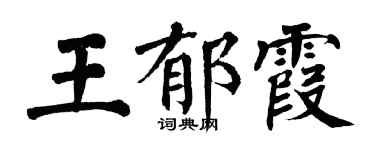 王郁霞

词典网